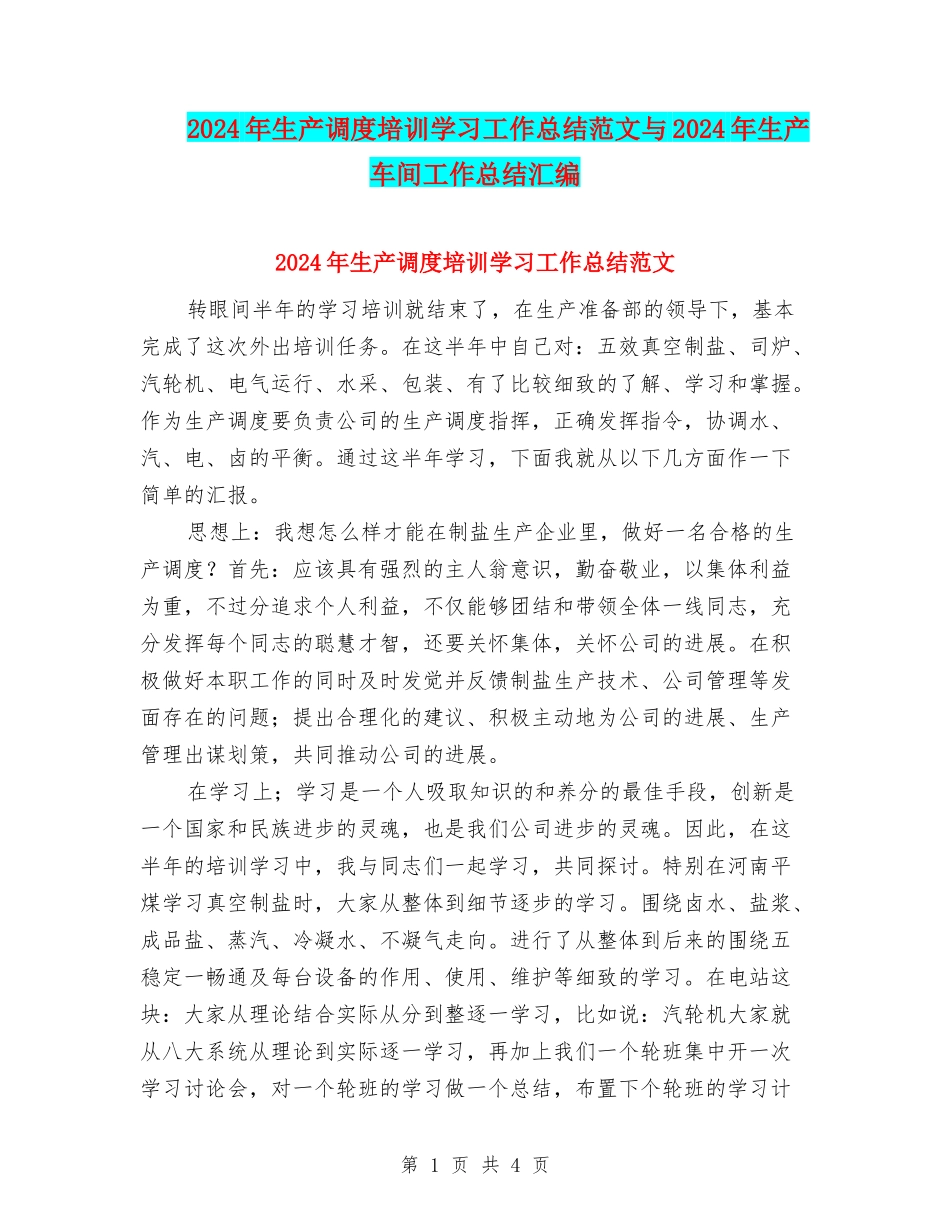 2024年生产调度培训学习工作总结范文与2024年生产车间工作总结汇编

2024年生产调度培训学习工作总结范文

转眼间半年的学习培训就结束了，在生产准备部的领导下，基本完成了这次外出培训任务。在这半年中自己对：五效真空制盐、司炉、汽轮机、电气运行、水采、包装、有了比较细致的了解、学习和掌握。作为生产调度要负责公司的生产调度指挥，正确发挥指令，协调水、汽、电、卤的平衡。通过这半年学习，下面我就从以下几方面作一下简单的汇报。

思想上：我想怎么样才能在制盐生产企业里，做好一名合格的生产调度？首先：应该具有强烈的主人翁意识，勤奋敬业，以集体利益为重，不过分追求个人利益，不仅能够团结和带领全体一线同志，充分发挥每个同志的聪慧才智，还要关怀集体，关怀公司的进展。在积极做好本职工作的同时及时发觉并反馈制盐生产技术、公司管理等发面存在的问题；提出合理化的建议、积极主动地为公司的进展、生产管理出谋划策，共同推动公司的进展。

在学习上；学习是一个人吸取知识的和养分的最佳手段，创新是一个国家和民族进步的灵魂，也是我们公司进步的灵魂。因此，在这半年的培训学习中，我与同志们一起学习，共同探讨。特别在河南平煤学习真空制盐时，大家从整体到细节逐步的学习。围绕卤水、盐浆、成品盐、蒸汽、冷凝水、不凝气走向。进行了从整体到后来的围绕五稳定一畅通及每台设备的作用、使用、维护等细致的学习。在电站这块：大家从理论结合实际从分到整逐一学习，比如说：汽轮机大家就从八大系统从理论到实际逐一学习，再加上我们一个轮班集中开一次学习讨论会，对一个轮班的学习做一个总结，布置下个轮班的学习计

第 1 页 共 4 页